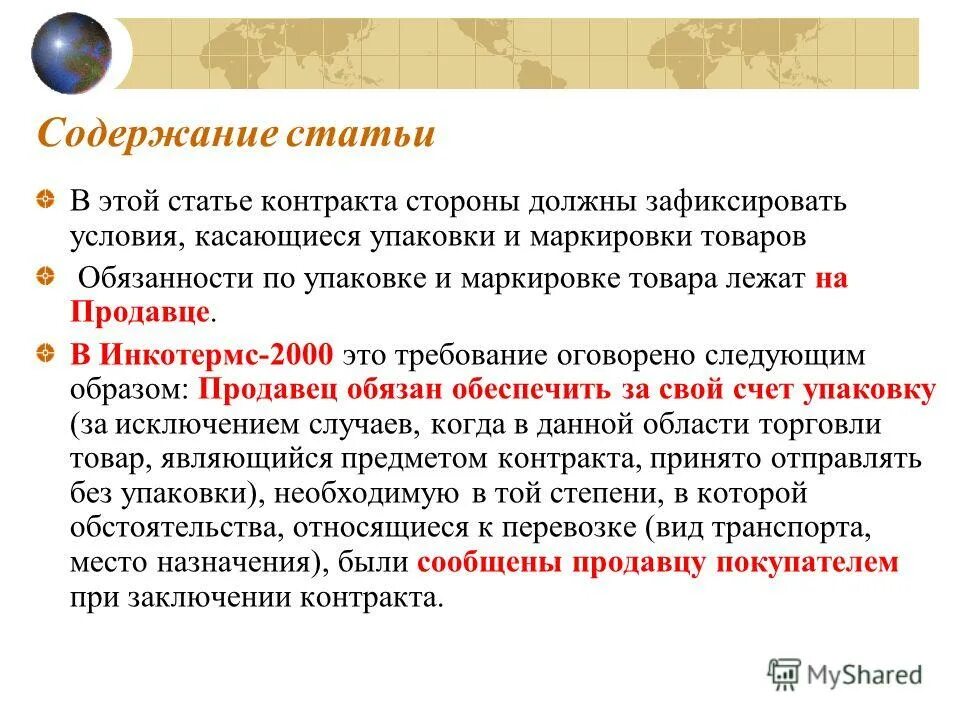 Содержание статьи

В этой статье контракта стороны должны зафиксировать условия, касающиеся упаковки и маркировки товаров

Обязанности по упаковке и маркировке товара лежат на Продавце.

В Инкотермс-2000 это требование оговорено следующим образом: Продавец обязан обеспечить за свой счет упаковку (за исключением случаев, когда в данной области торговли товар, являющийся предметом контракта, принято отправлять без упаковки), необходимую в той степени, в которой обстоятельства, относящиеся к перевозке (вид транспорта, место назначения), были сообщены продавцу покупателем при заключении контракта.

MyShared